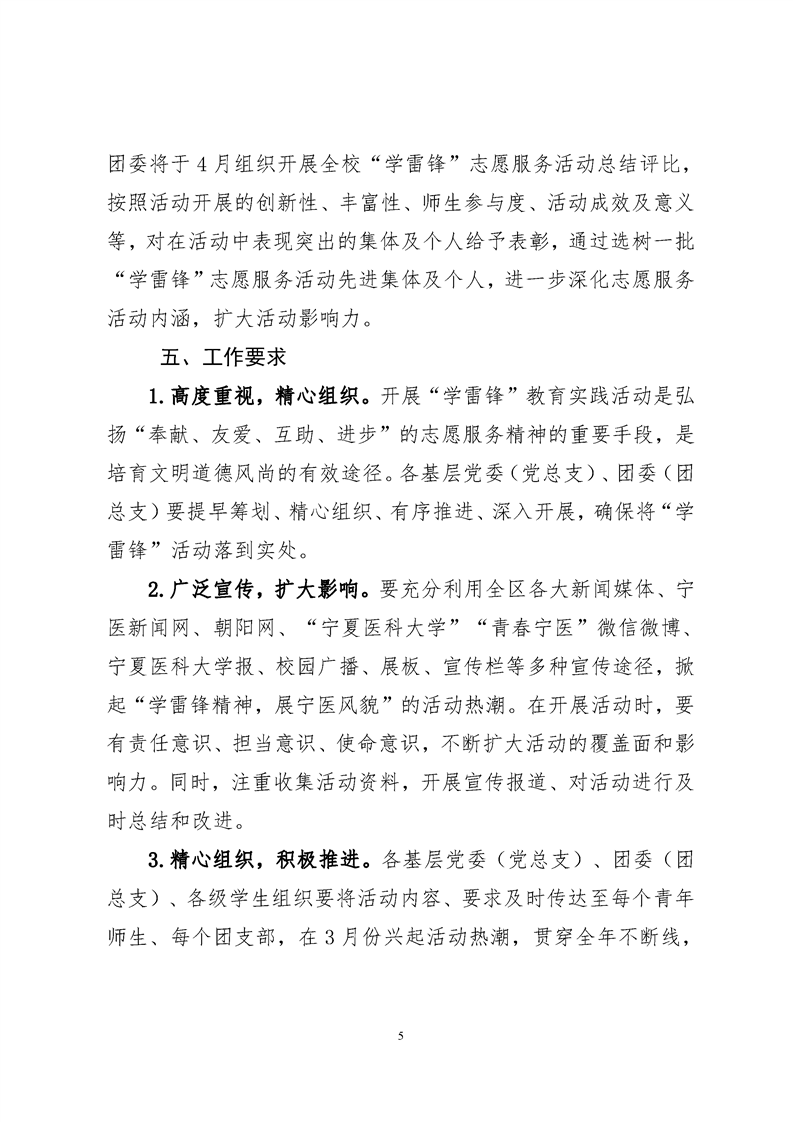 团委将于4月组织开展全校“学雷锋”志愿服务活动总结评比，按照活动开展的创新性、丰富性、师生参与度、活动成效及意义等，对在活动中表现突出的集体及个人给予表彰，通过选树一批“学雷锋”志愿服务活动先进集体及个人，进一步深化志愿服务活动内涵，扩大活动影响力。

五、工作要求

1.高度重视，精心组织。开展“学雷锋”教育实践活动是弘扬“奉献、友爱、互助、进步”的志愿服务精神的重要手段，是培育文明道德风尚的有效途径。各基层党委（党总支）、团委（团总支）要提早筹划、精心组织、有序推进、深入开展，确保将“学雷锋”活动落到实处。

2.广泛宣传，扩大影响。要充分利用全区各大新闻媒体、宁医新闻网、朝阳网、“宁夏医科大学”“青春宁医”微信微博、宁夏医科大学报、校园广播、展板、宣传栏等多种宣传途径，掀起“学雷锋精神，展宁医风貌”的活动热潮。在开展活动时，要有责任意识、担当意识、使命意识，不断扩大活动的覆盖面和影响力。同时，注重收集活动资料，开展宣传报道、对活动进行及时总结和改进。

3.精心组织，积极推进。各基层党委（党总支）、团委（团总支）、各级学生组织要将活动内容、要求及时传达至每个青年师生、每个团支部，在3月份兴起活动热潮，贯穿全年不断线，

5